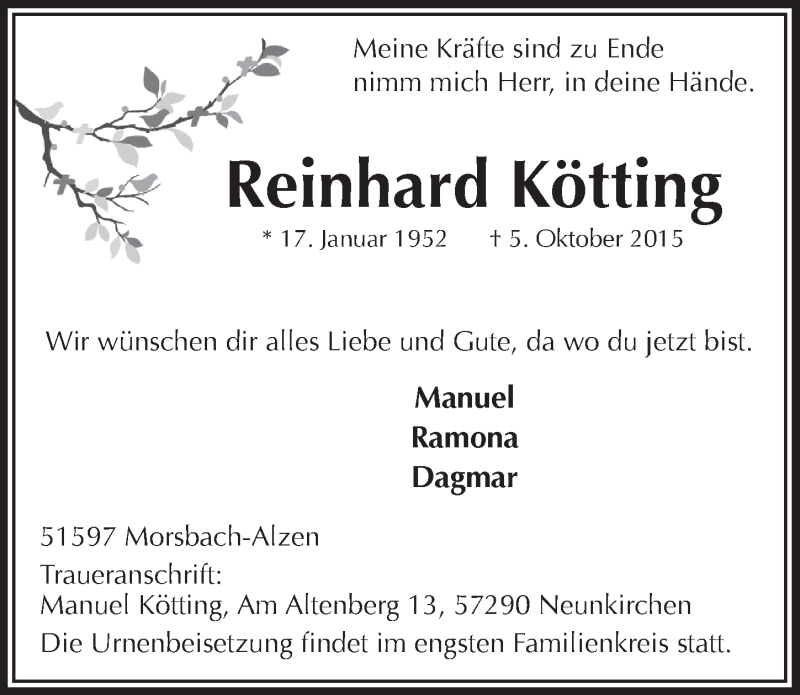 Meine Kräfte sind zu Ende
nimm mich Herr, in deine Hände.

Reinhard Kötting

* 17. Januar 1952 † 5. Oktober 2015

Wir wünschen dir alles Liebe und Gute, da wo du jetzt bist.

Manuel
Ramona
Dagmar

51597 Morsbach-Alzen

Traueranschrift:
Manuel Kötting, Am Altenberg 13, 57290 Neunkirchen
Die Urnenbeisetzung findet im engsten Familienkreis statt.